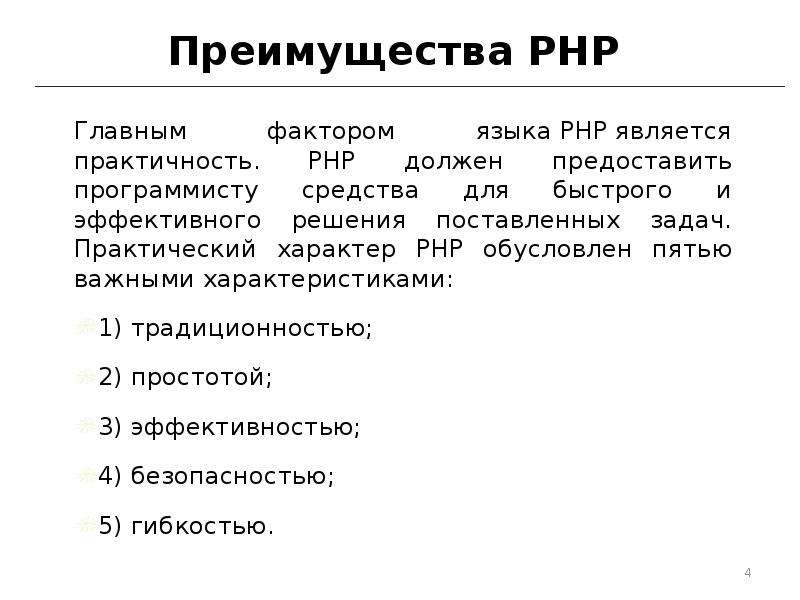 Преимущества PHP

Главным фактором языка PHP является практичность. PHP должен предоставить программисту средства для быстрого и эффективного решения поставленных задач. Практический характер PHP обусловлен пятью важными характеристиками:

1) традиционностью;

2) простотой;

3) эффективностью;

4) безопасностью;

5) гибкостью.

4